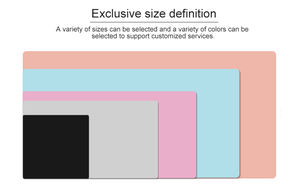 Exclusive size definition

A variety of sizes can be selected and a variety of colors can be selected to support customized services.